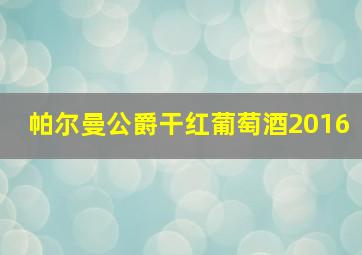 帕尔曼公爵干红葡萄酒2016